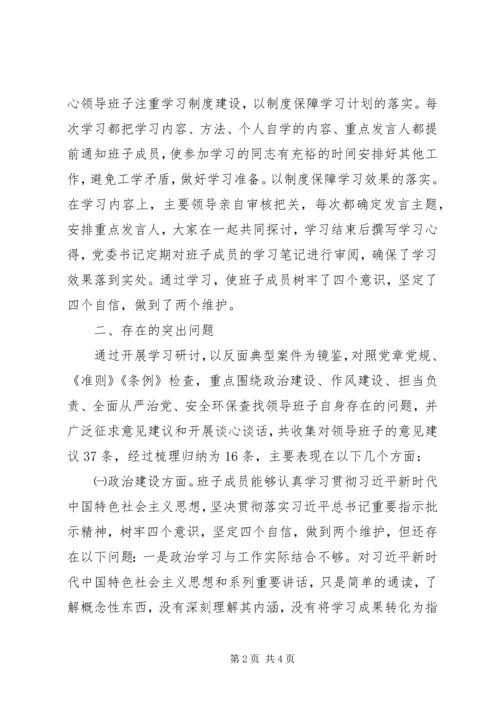 心领导班子注重学习制度建设，以制度保障学习计划的落实。每次学习都把学习内容、方法、个人自学的内容、重点发言人都提前通知班子成员，使参加学习的同志有充裕的时间安排好其他工作，避免工学矛盾，做好学习准备。以制度保障学习效果的落实。在学习内容上，主要领导亲自审核把关，每次都确定发言主题，安排重点发言人，大家在一起共同探讨，学习结束后撰写学习心得，党委书记定期对班子成员的学习笔记进行审阅，确保了学习效果落到实处。通过学习，使班子成员树牢了四个意识，坚定了四个自信，做到了两个维护。

二、存在的突出问题

通过开展学习研讨，以反面典型案件为镜鉴，对照党章党规、《准则》《条例》检查，重点围绕政治建设、作风建设、担当负责、全面从严治党、安全环保查找领导班子自身存在的问题，并广泛征求意见建议和开展谈心谈话，共收集对领导班子的意见建议37条，经过梳理归纳为16条，主要表现在以下几个方面：

㈠政治建设方面。班子成员能够认真学习贯彻习近平新时代中国特色社会主义思想，坚决贯彻落实习近平总书记重要指示批示精神，树牢四个意识，坚定四个自信，做到两个维护，但还存在以下问题：一是政治学习与工作实际结合不够。对习近平新时代中国特色社会主义思想和系列重要讲话，只是简单的通读，了解概念性东西，没有深刻理解其内涵，没有将学习成果转化为指

第2页 共4页